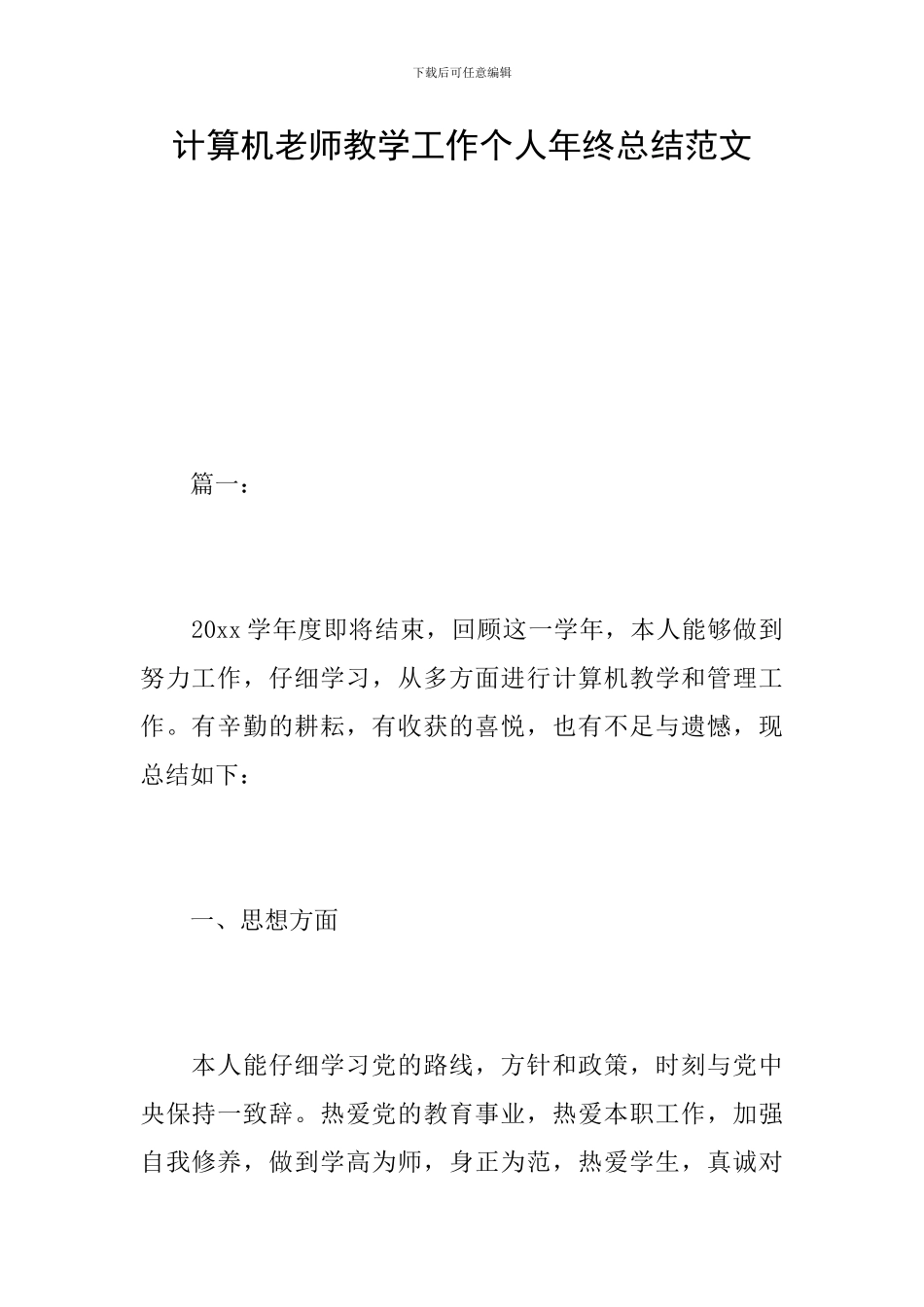 下载后可任意编辑

计算机老师教学工作个人年终总结范文

篇一：

20xx 学年度即将结束，回顾这一学年，本人能够做到努力工作，仔细学习，从多方面进行计算机教学和管理工作。有辛勤的耕耘，有收获的喜悦，也有不足与遗憾，现总结如下：

一、思想方面

本人能仔细学习党的路线，方针和政策，时刻与党中央保持一致辞。热爱党的教育事业，热爱本职工作，加强自我修养，做到学高为师，身正为范，热爱学生，真诚对